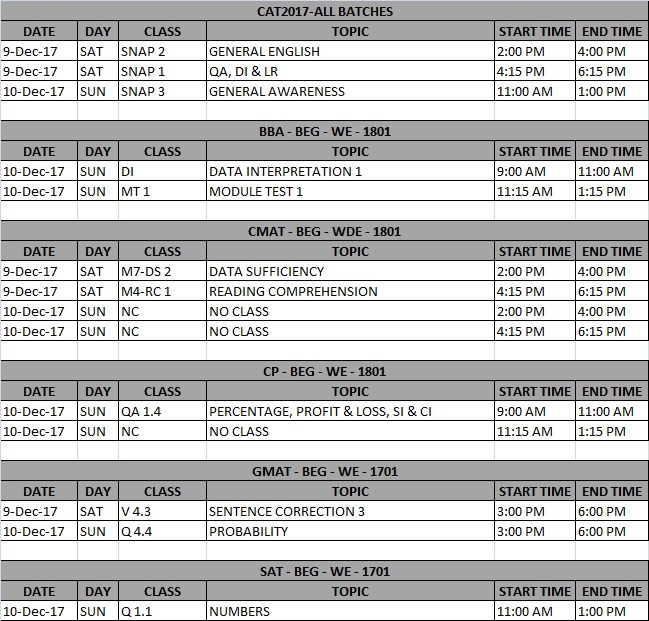 CAT2017-ALL BATCHES

| DATE | DAY | CLASS | TOPIC | START TIME | END TIME |
|---|---|---|---|---|---|
| 9-Dec-17 | SAT | SNAP 2 | GENERAL ENGLISH | 2:00 PM | 4:00 PM |
| 9-Dec-17 | SAT | SNAP 1 | QA, DI & LR | 4:15 PM | 6:15 PM |
| 10-Dec-17 | SUN | SNAP 3 | GENERAL AWARENESS | 11:00 AM | 1:00 PM |

BBA - BEG - WE - 1801

| DATE | DAY | CLASS | TOPIC | START TIME | END TIME |
|---|---|---|---|---|---|
| 10-Dec-17 | SUN | DI | DATA INTERPRETATION 1 | 9:00 AM | 11:00 AM |
| 10-Dec-17 | SUN | MT 1 | MODULE TEST 1 | 11:15 AM | 1:15 PM |

CMAT - BEG - WDE - 1801

| DATE | DAY | CLASS | TOPIC | START TIME | END TIME |
|---|---|---|---|---|---|
| 9-Dec-17 | SAT | M7-DS 2 | DATA SUFFICIENCY | 2:00 PM | 4:00 PM |
| 9-Dec-17 | SAT | M4-RC 1 | READING COMPREHENSION | 4:15 PM | 6:15 PM |
| 10-Dec-17 | SUN | NC | NO CLASS | 2:00 PM | 4:00 PM |
| 10-Dec-17 | SUN | NC | NO CLASS | 4:15 PM | 6:15 PM |

CP - BEG - WE - 1801

| DATE | DAY | CLASS | TOPIC | START TIME | END TIME |
|---|---|---|---|---|---|
| 10-Dec-17 | SUN | QA 1.4 | PERCENTAGE, PROFIT & LOSS, SI & CI | 9:00 AM | 11:00 AM |
| 10-Dec-17 | SUN | NC | NO CLASS | 11:15 AM | 1:15 PM |

GMAT - BEG - WE - 1701

| DATE | DAY | CLASS | TOPIC | START TIME | END TIME |
|---|---|---|---|---|---|
| 9-Dec-17 | SAT | V 4.3 | SENTENCE CORRECTION 3 | 3:00 PM | 6:00 PM |
| 10-Dec-17 | SUN | Q 4.4 | PROBABILITY | 3:00 PM | 6:00 PM |

SAT - BEG - WE - 1701

| DATE | DAY | CLASS | TOPIC | START TIME | END TIME |
|---|---|---|---|---|---|
| 10-Dec-17 | SUN | Q 1.1 | NUMBERS | 11:00 AM | 1:00 PM |